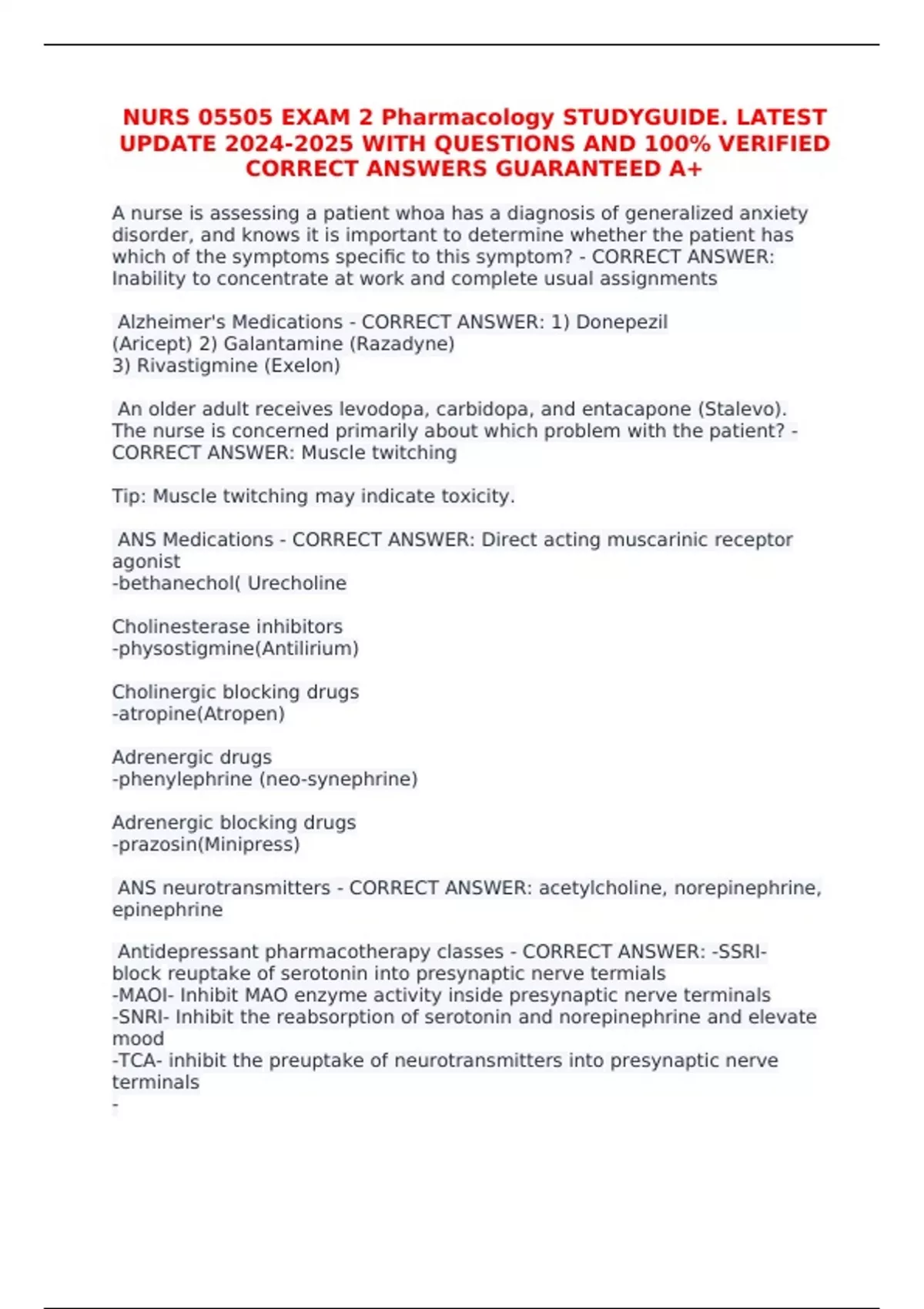 NURS 05505 EXAM 2 Pharmacology STUDYGUIDE. LATEST UPDATE 2024-2025 WITH QUESTIONS AND 100% VERIFIED CORRECT ANSWERS GUARANTEED A+

A nurse is assessing a patient whoa has a diagnosis of generalized anxiety disorder, and knows it is important to determine whether the patient has which of the symptoms specific to this symptom? - CORRECT ANSWER: Inability to concentrate at work and complete usual assignments

Alzheimer's Medications - CORRECT ANSWER: 1) Donepezil (Aricept) 2) Galantamine (Razadyne)
3) Rivastigmine (Exelon)

An older adult receives levodopa, carbidopa, and entacapone (Stalevo). The nurse is concerned primarily about which problem with the patient? - CORRECT ANSWER: Muscle twitching

Tip: Muscle twitching may indicate toxicity.

ANS Medications - CORRECT ANSWER: Direct acting muscarinic receptor agonist
-bethanechol( Urecholine

Cholinesterase inhibitors
-physostigmine(Antilirium)

Cholinergic blocking drugs
-atropine(Atropen)

Adrenergic drugs
-phenylephrine (neo-synephrine)

Adrenergic blocking drugs
-prazosin(Minipress)

ANS neurotransmitters - CORRECT ANSWER: acetylcholine, norepinephrine, epinephrine

Antidepressant pharmacotherapy classes - CORRECT ANSWER: -SSRI- block reuptake of serotonin into presynaptic nerve termials
-MAOI- Inhibit MAO enzyme activity inside presynaptic nerve terminals
-SNRI- Inhibit the reabsorption of serotonin and norepinephrine and elevate mood
-TCA- inhibit the preuptake of neurotransmitters into presynaptic nerve terminals
-